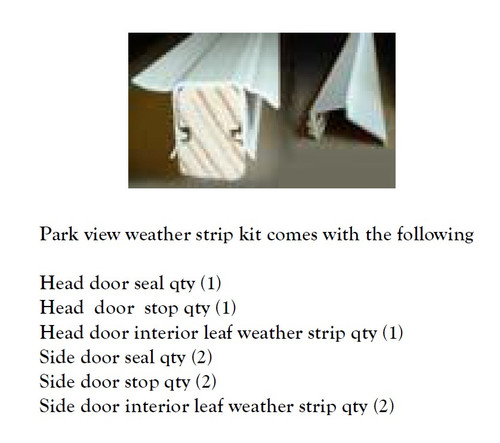 Park view weather strip kit comes with the following

Head door seal qty (1)
Head door stop qty (1)
Head door interior leaf weather strip qty (1)
Side door seal qty (2)
Side door stop qty (2)
Side door interior leaf weather strip qty (2)